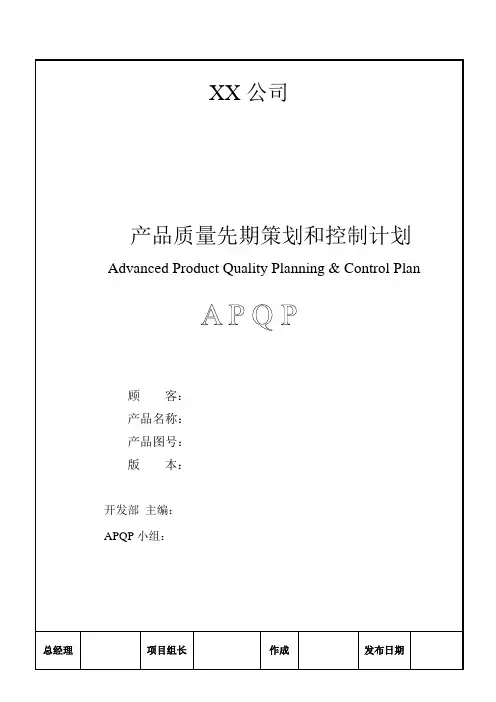 XX 公司

产品质量先期策划和控制计划

Advanced Product Quality Planning & Control Plan

APQP

顾　　客：

产品名称：

产品图号：

版　　本：

开发部 主编：

APQP 小组：

| 总经理 |  | 项目组长 |  | 作成 |  | 发布日期 |  |
|---|---|---|---|---|---|---|---|